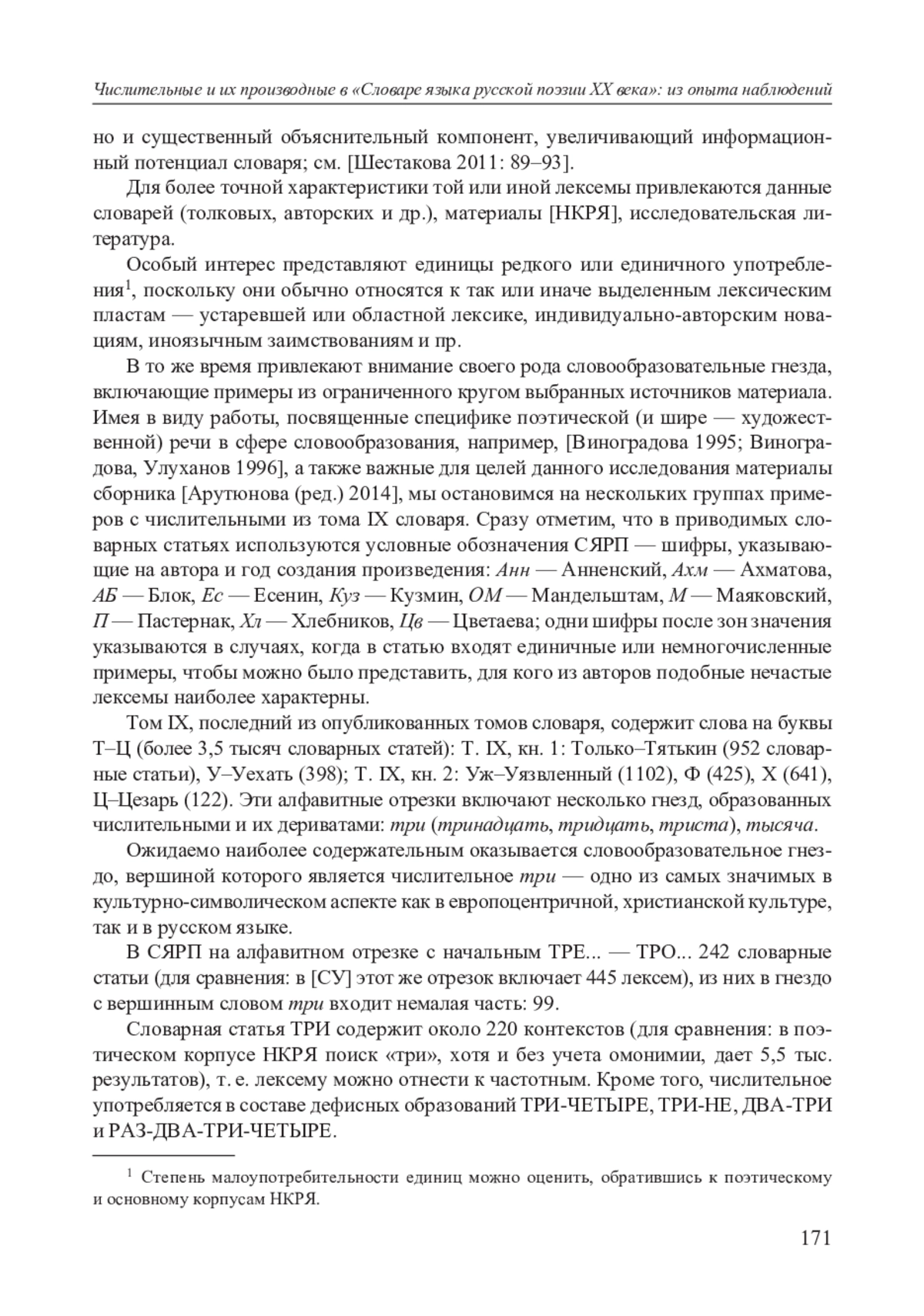 Числительные и их производные в «Словаре языка русской поэзии XX века»: из опыта наблюдений

но и существенный объяснительный компонент, увеличивающий информационный потенциал словаря; см. [Шестакова 2011: 89–93].

Для более точной характеристики той или иной лексемы привлекаются данные словарей (толковых, авторских и др.), материалы [НКРЯ], исследовательская литература.

Особый интерес представляют единицы редкого или единичного употребления$^1$, поскольку они обычно относятся к так или иначе выделенным лексическим пластам — устаревшей или областной лексике, индивидуально-авторским новациям, иноязычным заимствованиям и пр.

В то же время привлекают внимание своего рода словообразовательные гнезда, включающие примеры из ограниченного кругом выбранных источников материала. Имея в виду работы, посвященные специфике поэтической (и шире — художественной) речи в сфере словообразования, например, [Виноградова 1995; Виноградова, Улуханов 1996], а также важные для целей данного исследования материалы сборника [Арутюнова (ред.) 2014], мы остановимся на нескольких группах примеров с числительными из тома IX словаря. Сразу отметим, что в приводимых словарных статьях используются условные обозначения СЯРП — шифры, указывающие на автора и год создания произведения: Анн — Анненский, Ахм — Ахматова, АБ — Блок, Ес — Есенин, Куз — Кузмин, ОМ — Мандельштам, М — Маяковский, П — Пастернак, Хл — Хлебников, Цв — Цветаева; одни шифры после зон значения указываются в случаях, когда в статью входят единичные или немногочисленные примеры, чтобы можно было представить, для кого из авторов подобные нечастые лексемы наиболее характерны.

Том IX, последний из опубликованных томов словаря, содержит слова на буквы Т–Ц (более 3,5 тысяч словарных статей): Т. IX, кн. 1: Только–Тятькин (952 словарные статьи), У–Уехать (398); Т. IX, кн. 2: Уж–Уязвленный (1102), Ф (425), Х (641), Ц–Цезарь (122). Эти алфавитные отрезки включают несколько гнезд, образованных числительными и их дериватами: три (тринадцать, тридцать, триста), тысяча.

Ожидаемо наиболее содержательным оказывается словообразовательное гнездо, вершиной которого является числительное три — одно из самых значимых в культурно-символическом аспекте как в европоцентричной, христианской культуре, так и в русском языке.

В СЯРП на алфавитном отрезке с начальным ТРЕ... — ТРО... 242 словарные статьи (для сравнения: в [СУ] этот же отрезок включает 445 лексем), из них в гнездо с вершинным словом три входит немалая часть: 99.

Словарная статья ТРИ содержит около 220 контекстов (для сравнения: в поэтическом корпусе НКРЯ поиск «три», хотя и без учета омонимии, дает 5,5 тыс. результатов), т. е. лексему можно отнести к частотным. Кроме того, числительное употребляется в составе дефисных образований ТРИ-ЧЕТЫРЕ, ТРИ-НЕ, ДВА-ТРИ и РАЗ-ДВА-ТРИ-ЧЕТЫРЕ.

$^1$ Степень малоупотребительности единиц можно оценить, обратившись к поэтическому и основному корпусам НКРЯ.

171